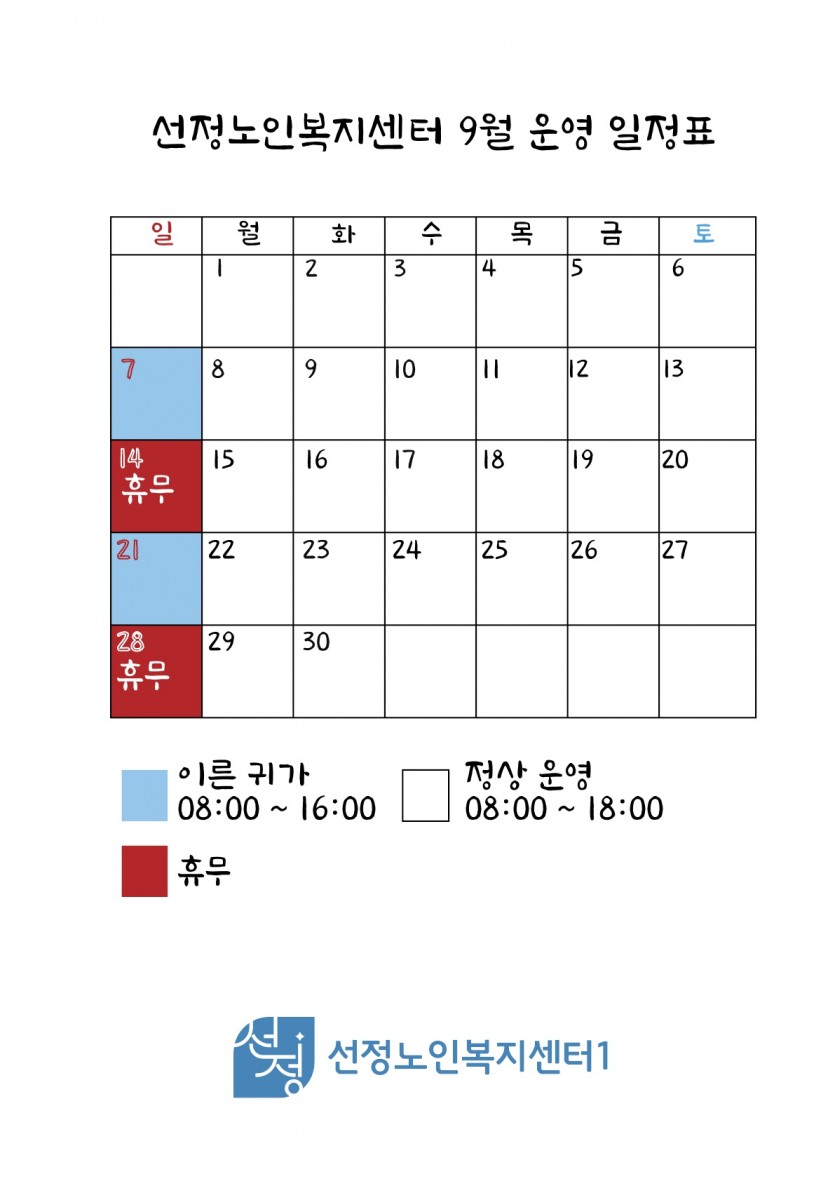 선정노인복지센터 9월 운영 일정표

| 일 | 월 | 화 | 수 | 목 | 금 | 토 |
|---|---|---|---|---|---|---|
|  | 1 | 2 | 3 | 4 | 5 | 6 |
| 7 | 8 | 9 | 10 | 11 | 12 | 13 |
| 14 휴무 | 15 | 16 | 17 | 18 | 19 | 20 |
| 21 | 22 | 23 | 24 | 25 | 26 | 27 |
| 28 휴무 | 29 | 30 |  |  |  |  |

이른 귀가
08:00 ~ 16:00

정상 운영
08:00 ~ 18:00

휴무

선정
선정노인복지센터1